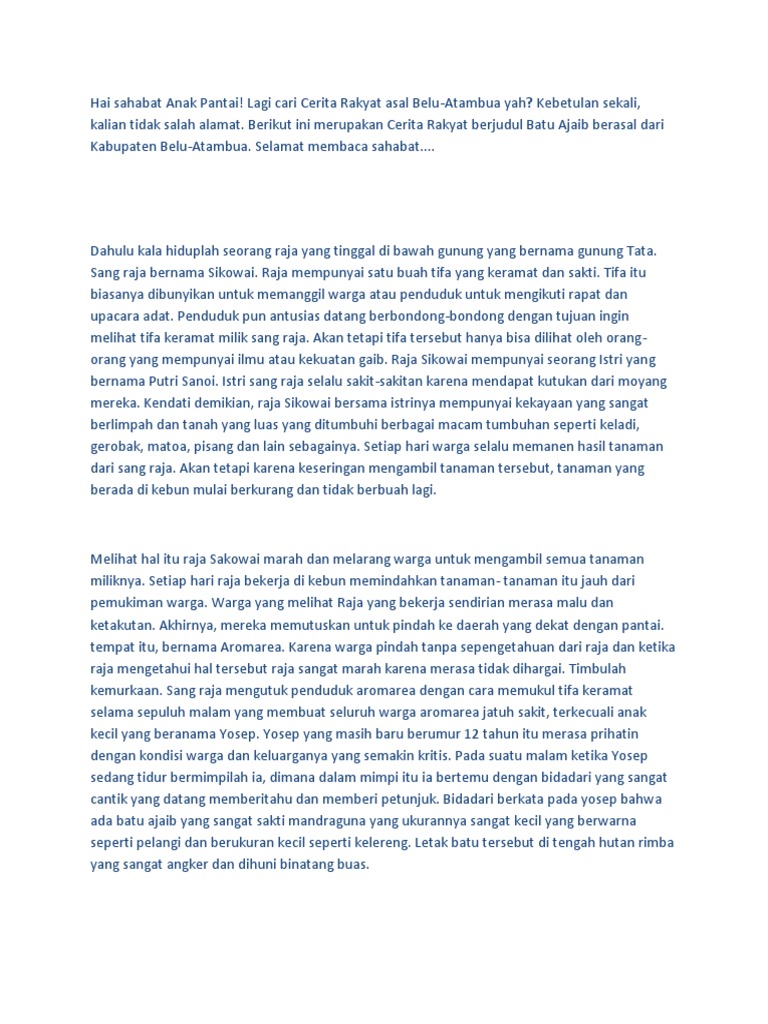 Hai sahabat Anak Pantai! Lagi cari Cerita Rakyat asal Belu-Atambua yah? Kebetulan sekali, kalian tidak salah alamat. Berikut ini merupakan Cerita Rakyat berjudul Batu Ajaib berasal dari Kabupaten Belu-Atambua. Selamat membaca sahabat....

Dahulu kala hiduplah seorang raja yang tinggal di bawah gunung yang bernama gunung Tata. Sang raja bernama Sikowai. Raja mempunyai satu buah tifa yang keramat dan sakti. Tifa itu biasanya dibunyikan untuk memanggil warga atau penduduk untuk mengikuti rapat dan upacara adat. Penduduk pun antusias datang berbondong-bondong dengan tujuan ingin melihat tifa keramat milik sang raja. Akan tetapi tifa tersebut hanya bisa dilihat oleh orang-orang yang mempunyai ilmu atau kekuatan gaib. Raja Sikowai mempunyai seorang Istri yang bernama Putri Sanoi. Istri sang raja selalu sakit-sakitan karena mendapat kutukan dari moyang mereka. Kendati demikian, raja Sikowai bersama istrinya mempunyai kekayaan yang sangat berlimpah dan tanah yang luas yang ditumbuhi berbagai macam tumbuhan seperti keladi, gerobak, matoa, pisang dan lain sebagainya. Setiap hari warga selalu memanen hasil tanaman dari sang raja. Akan tetapi karena keseringan mengambil tanaman tersebut, tanaman yang berada di kebun mulai berkurang dan tidak berbuah lagi.

Melihat hal itu raja Sakowai marah dan melarang warga untuk mengambil semua tanaman miliknya. Setiap hari raja bekerja di kebun memindahkan tanaman- tanaman itu jauh dari pemukiman warga. Warga yang melihat Raja yang bekerja sendirian merasa malu dan ketakutan. Akhirnya, mereka memutuskan untuk pindah ke daerah yang dekat dengan pantai. tempat itu, bernama Aromarea. Karena warga pindah tanpa sepengetahuan dari raja dan ketika raja mengetahui hal tersebut raja sangat marah karena merasa tidak dihargai. Timbulah kemurkaan. Sang raja mengutuk penduduk aromarea dengan cara memukul tifa keramat selama sepuluh malam yang membuat seluruh warga aromarea jatuh sakit, terkecuali anak kecil yang beranama Yosep. Yosep yang masih baru berumur 12 tahun itu merasa prihatin dengan kondisi warga dan keluarganya yang semakin kritis. Pada suatu malam ketika Yosep sedang tidur bermimpilah ia, dimana dalam mimpi itu ia bertemu dengan bidadari yang sangat cantik yang datang memberitahu dan memberi petunjuk. Bidadari berkata pada yosep bahwa ada batu ajaib yang sangat sakti mandraguna yang ukurannya sangat kecil yang berwarna seperti pelangi dan berukuran kecil seperti kelereng. Letak batu tersebut di tengah hutan rimba yang sangat angker dan dihuni binatang buas.